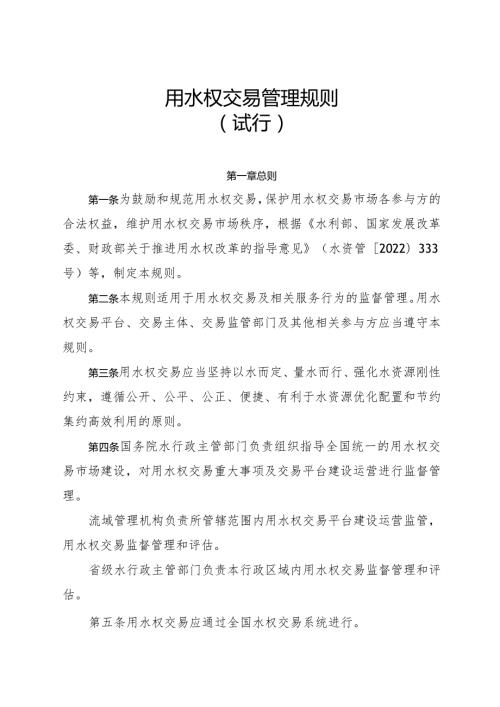 用水权交易管理规则
（试行）

第一章总则

第一条为鼓励和规范用水权交易，保护用水权交易市场各参与方的合法权益，维护用水权交易市场秩序，根据《水利部、国家发展改革委、财政部关于推进用水权改革的指导意见》（水资管〔2022〕333号）等，制定本规则。

第二条本规则适用于用水权交易及相关服务行为的监督管理。用水权交易平台、交易主体、交易监管部门及其他相关参与方应当遵守本规则。

第三条用水权交易应当坚持以水而定、量水而行、强化水资源刚性约束，遵循公开、公平、公正、便捷、有利于水资源优化配置和节约集约高效利用的原则。

第四条国务院水行政主管部门负责组织指导全国统一的用水权交易市场建设，对用水权交易重大事项及交易平台建设运营进行监督管理。

流域管理机构负责所管辖范围内用水权交易平台建设运营监管，用水权交易监督管理和评估。

省级水行政主管部门负责本行政区域内用水权交易监督管理和评估。

第五条用水权交易应通过全国水权交易系统进行。